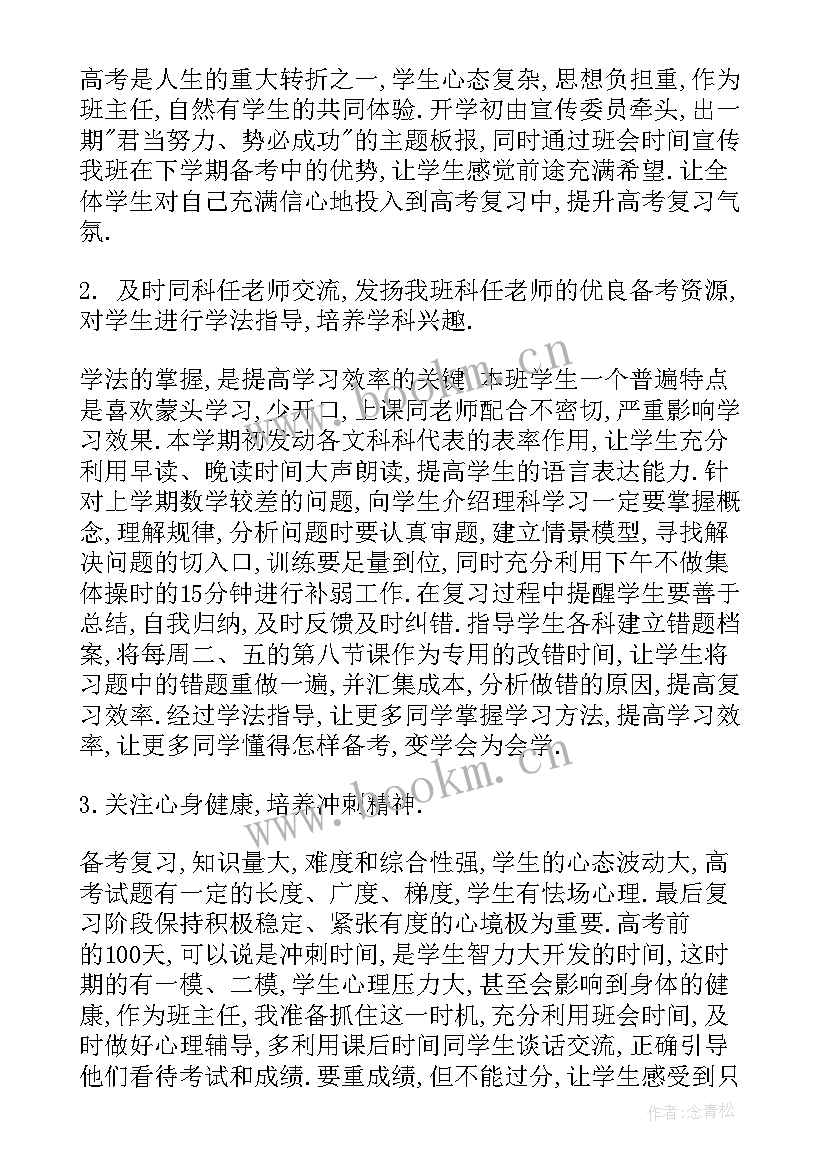 高考是人生的重大转折之一,学生心态复杂,思想负担重,作为班主任,自然有学生的共同体验.开学初由宣传委员牵头,出一期"君当努力、势必成功"的主题板报,同时通过班会时间宣传我班在下学期备考中的优势,让学生感觉前途充满希望.让全体学生对自己充满信心地投入到高考复习中,提升高考复习气氛.

2. 及时同科任老师交流,发扬我班科任老师的优良备考资源,对学生进行学法指导,培养学科兴趣.

学法的掌握,是提高学习效率的关键.本班学生一个普遍特点是喜欢蒙头学习,少开口,上课同老师配合不密切,严重影响学习效果.本学期初发动各文科科代表的表率作用,让学生充分利用早读、晚读时间大声朗读,提高学生的语言表达能力.针对上学期数学较差的问题,向学生介绍理科学习一定要掌握概念,理解规律,分析问题时要认真审题,建立情景模型,寻找解决问题的切入口,训练要足量到位,同时充分利用下午不做集体操时的15分钟进行补弱工作.在复习过程中提醒学生要善于总结,自我归纳,及时反馈及时纠错.指导学生各科建立错题档案,将每周二、五的第八节课作为专用的改错时间,让学生将习题中的错题重做一遍,并汇集成本,分析做错的原因,提高复习效率.经过学法指导,让更多同学掌握学习方法,提高学习效率,让更多同学懂得怎样备考,变学会为会学.

3.关注心身健康,培养冲刺精神.

备考复习,知识量大,难度和综合性强,学生的心态波动大,高考试题有一定的长度、广度、梯度,学生有怯场心理.最后复习阶段保持积极稳定、紧张有度的心境极为重要.高考前的100天,可以说是冲刺时间,是学生智力大开发的时间,这时期的有一模、二模,学生心理压力大,甚至会影响到身体的健康,作为班主任,我准备抓住这一时机,充分利用班会时间,及时做好心理辅导,多利用课后时间同学生谈话交流,正确引导他们看待考试和成绩.要重成绩,但不能过分,让学生感受到只

www.bookm.cn

www.bookm.cn

作者:念青松